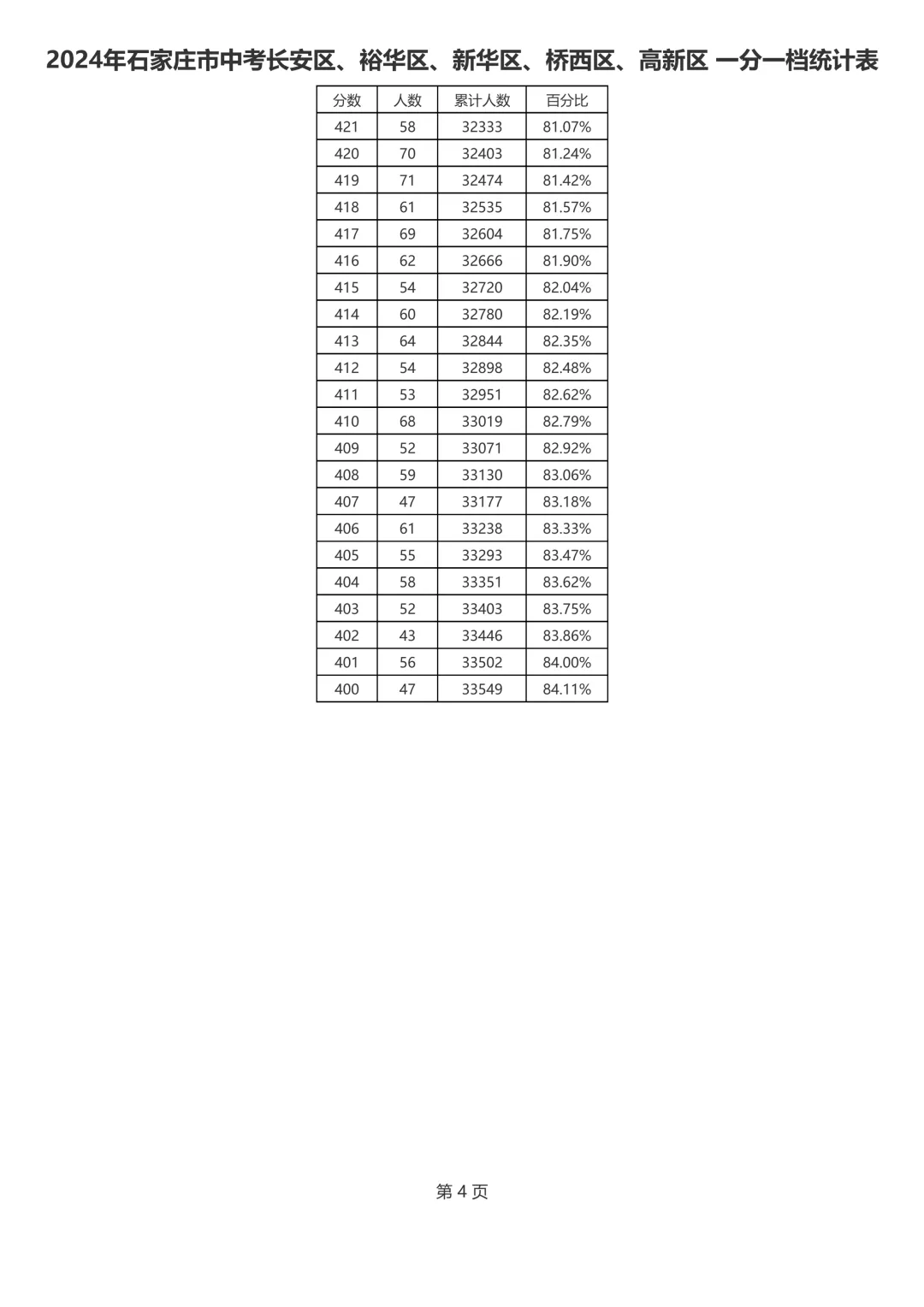 2024年石家庄市中考长安区、裕华区、新华区、桥西区、高新区 一分一档统计表

| 分数 | 人数 | 累计人数 | 百分比 |
|---|---|---|---|
| 421 | 58 | 32333 | 81.07% |
| 420 | 70 | 32403 | 81.24% |
| 419 | 71 | 32474 | 81.42% |
| 418 | 61 | 32535 | 81.57% |
| 417 | 69 | 32604 | 81.75% |
| 416 | 62 | 32666 | 81.90% |
| 415 | 54 | 32720 | 82.04% |
| 414 | 60 | 32780 | 82.19% |
| 413 | 64 | 32844 | 82.35% |
| 412 | 54 | 32898 | 82.48% |
| 411 | 53 | 32951 | 82.62% |
| 410 | 68 | 33019 | 82.79% |
| 409 | 52 | 33071 | 82.92% |
| 408 | 59 | 33130 | 83.06% |
| 407 | 47 | 33177 | 83.18% |
| 406 | 61 | 33238 | 83.33% |
| 405 | 55 | 33293 | 83.47% |
| 404 | 58 | 33351 | 83.62% |
| 403 | 52 | 33403 | 83.75% |
| 402 | 43 | 33446 | 83.86% |
| 401 | 56 | 33502 | 84.00% |
| 400 | 47 | 33549 | 84.11% |

第 4 页